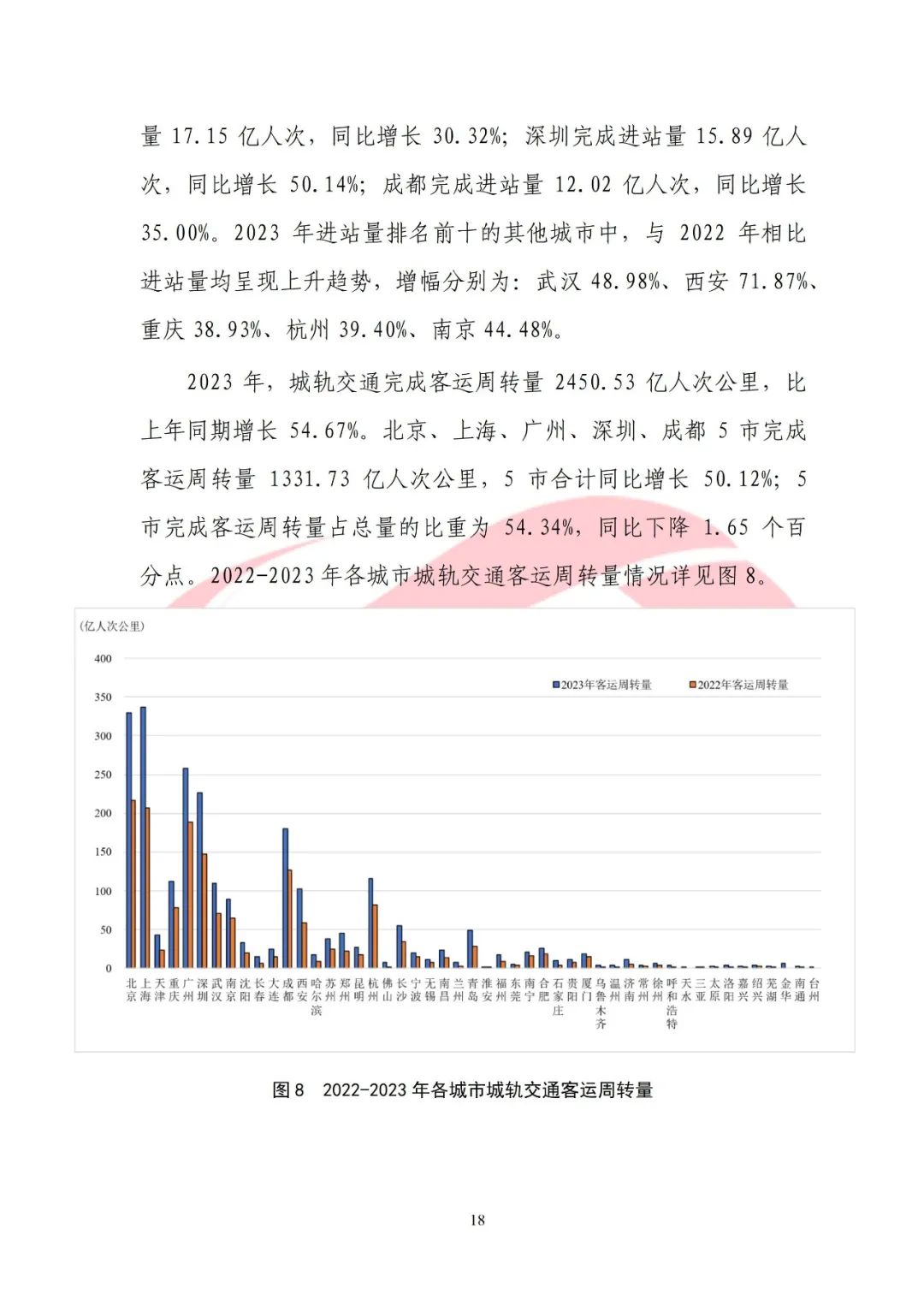 量 17.15 亿人次，同比增长 30.32%；深圳完成进站量 15.89 亿人次，同比增长 50.14%；成都完成进站量 12.02 亿人次，同比增长 35.00%。2023 年进站量排名前十的其他城市中，与 2022 年相比进站量均呈现上升趋势，增幅分别为：武汉 48.98%、西安 71.87%、重庆 38.93%、杭州 39.40%、南京 44.48%。

2023 年，城轨交通完成客运周转量 2450.53 亿人次公里，比上年同期增长 54.67%。北京、上海、广州、深圳、成都 5 市完成客运周转量 1331.73 亿人次公里，5 市合计同比增长 50.12%；5 市完成客运周转量占总量的比重为 54.34%，同比下降 1.65 个百分点。2022-2023 年各城市城轨交通客运周转量情况详见图 8。

(亿人次公里)
400
350
300
250
200
150
100
50
0
2023年客运周转量
2022年客运周转量
北京 上海 天津 重庆 广州 深圳 武汉 南京 沈阳 长春 大连 成都 西安 哈尔滨 苏州 郑州 昆明 杭州 佛山 长沙 宁波 无锡 南昌 兰州 青岛 淮安 福州 东莞 南宁 合肥 石家庄 贵阳 厦门 乌鲁木齐 温州 济南 常州 徐州 呼和浩特 天水 三亚 太原 洛阳 嘉兴 绍兴 芜湖 金华 南通 台州

图 8 2022-2023 年各城市城轨交通客运周转量

18